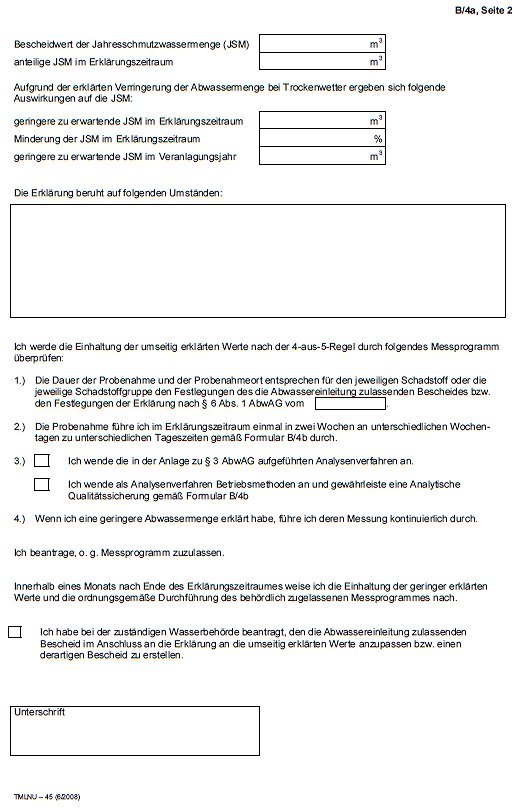 B/4a, Seite 2

Bescheidwert der Jahresschmutzwassermenge (JSM) $m^3$

anteilige JSM im Erklärungszeitraum $m^3$

Aufgrund der erklärten Verringerung der Abwassermenge bei Trockenwetter ergeben sich folgende Auswirkungen auf die JSM:

geringere zu erwartende JSM im Erklärungszeitraum $m^3$

Minderung der JSM im Erklärungszeitraum %

geringere zu erwartende JSM im Veranlagungsjahr $m^3$

Die Erklärung beruht auf folgenden Umständen:

Ich werde die Einhaltung der umseitig erklärten Werte nach der 4-aus-5-Regel durch folgendes Messprogramm überprüfen:

1.) Die Dauer der Probenahme und der Probenahmeort entsprechen für den jeweiligen Schadstoff oder die jeweilige Schadstoffgruppe den Festlegungen des die Abwassereinleitung zulassenden Bescheides bzw. den Festlegungen der Erklärung nach § 6 Abs. 1 AbwAG vom .

2.) Die Probenahme führe ich im Erklärungszeitraum einmal in zwei Wochen an unterschiedlichen Wochentagen zu unterschiedlichen Tageszeiten gemäß Formular B/4b durch.

3.) Ich wende die in der Anlage zu § 3 AbwAG aufgeführten Analysenverfahren an.

Ich wende als Analysenverfahren Betriebsmethoden an und gewährleiste eine Analytische Qualitätssicherung gemäß Formular B/4b

4.) Wenn ich eine geringere Abwassermenge erklärt habe, führe ich deren Messung kontinuierlich durch.

Ich beantrage, o. g. Messprogramm zuzulassen.

Innerhalb eines Monats nach Ende des Erklärungszeitraumes weise ich die Einhaltung der geringer erklärten Werte und die ordnungsgemäße Durchführung des behördlich zugelassenen Messprogrammes nach.

Ich habe bei der zuständigen Wasserbehörde beantragt, den die Abwassereinleitung zulassenden Bescheid im Anschluss an die Erklärung an die umseitig erklärten Werte anzupassen bzw. einen derartigen Bescheid zu erstellen.

Unterschrift

TMLNU – 45 (6/2008)